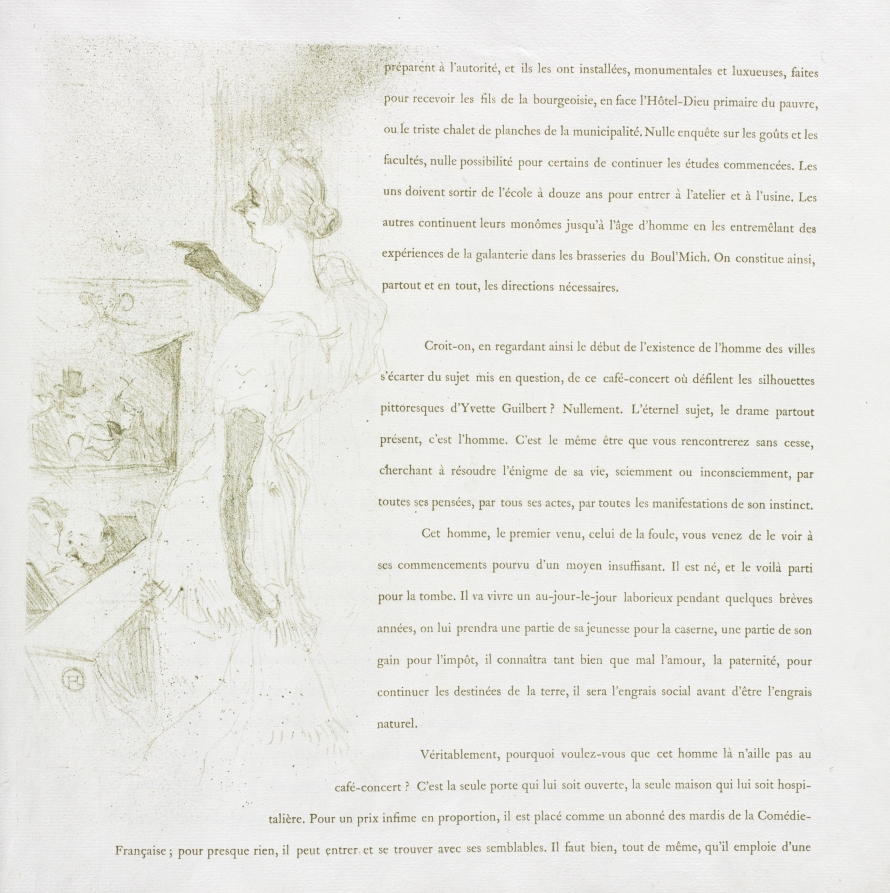 préparent à l'autorité, et ils les ont installées, monumentales et luxueuses, faites pour recevoir les fils de la bourgeoisie, en face l'Hôtel-Dieu primaire du pauvre, ou le triste chalet de planches de la municipalité. Nulle enquête sur les goûts et les facultés, nulle possibilité pour certains de continuer les études commencées. Les uns doivent sortir de l'école à douze ans pour entrer à l'atelier et à l'usine. Les autres continuent leurs monômes jusqu'à l'âge d'homme en les entremêlant des expériences de la galanterie dans les brasseries du Boul'Mich. On constitue ainsi, partout et en tout, les directions nécessaires.

Croit-on, en regardant ainsi le début de l'existence de l'homme des villes s'écarter du sujet mis en question, de ce café-concert où défilent les silhouettes pittoresques d'Yvette Guilbert ? Nullement. L'éternel sujet, le drame partout présent, c'est l'homme. C'est le même être que vous rencontrerez sans cesse, cherchant à résoudre l'énigme de sa vie, sciemment ou inconsciemment, par toutes ses pensées, par tous ses actes, par toutes les manifestations de son instinct.

Cet homme, le premier venu, celui de la foule, vous venez de le voir à ses commencements pourvu d'un moyen insuffisant. Il est né, et le voilà parti pour la tombe. Il va vivre un au-jour-le-jour laborieux pendant quelques brèves années, on lui prendra une partie de sa jeunesse pour la caserne, une partie de son gain pour l'impôt, il connaîtra tant bien que mal l'amour, la paternité, pour continuer les destinées de la terre, il sera l'engrais social avant d'être l'engrais naturel.

Véritablement, pourquoi voulez-vous que cet homme là n'aille pas au café-concert ? C'est la seule porte qui lui soit ouverte, la seule maison qui lui soit hospitalière. Pour un prix infime en proportion, il est placé comme un abonné des mardis de la Comédie-Française ; pour presque rien, il peut entrer et se trouver avec ses semblables. Il faut bien, tout de même, qu'il emploie d'une